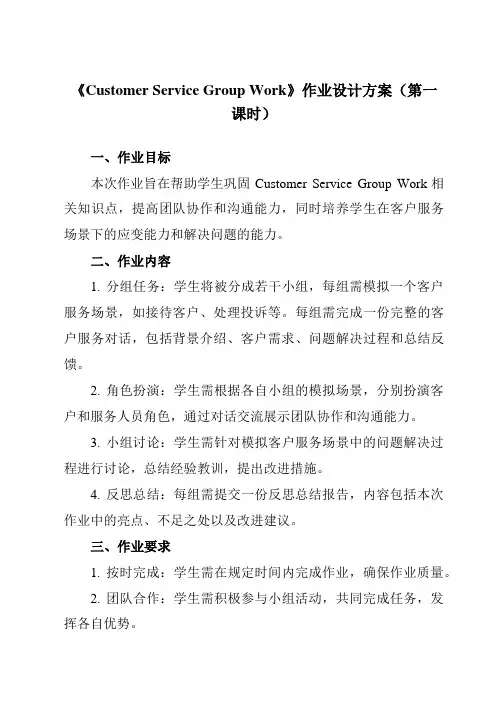 《Customer Service Group Work》作业设计方案（第一课时）

一、作业目标

本次作业旨在帮助学生巩固 Customer Service Group Work 相关知识点，提高团队协作和沟通能力，同时培养学生在客户服务场景下的应变能力和解决问题的能力。

二、作业内容

1. 分组任务：学生将被分成若干小组，每组需模拟一个客户服务场景，如接待客户、处理投诉等。每组需完成一份完整的客户服务对话，包括背景介绍、客户需求、问题解决过程和总结反馈。

2. 角色扮演：学生需根据各自小组的模拟场景，分别扮演客户和服务人员角色，通过对话交流展示团队协作和沟通能力。

3. 小组讨论：学生需针对模拟客户服务场景中的问题解决过程进行讨论，总结经验教训，提出改进措施。

4. 反思总结：每组需提交一份反思总结报告，内容包括本次作业中的亮点、不足之处以及改进建议。

三、作业要求

1. 按时完成：学生需在规定时间内完成作业，确保作业质量。

2. 团队合作：学生需积极参与小组活动，共同完成任务，发挥各自优势。